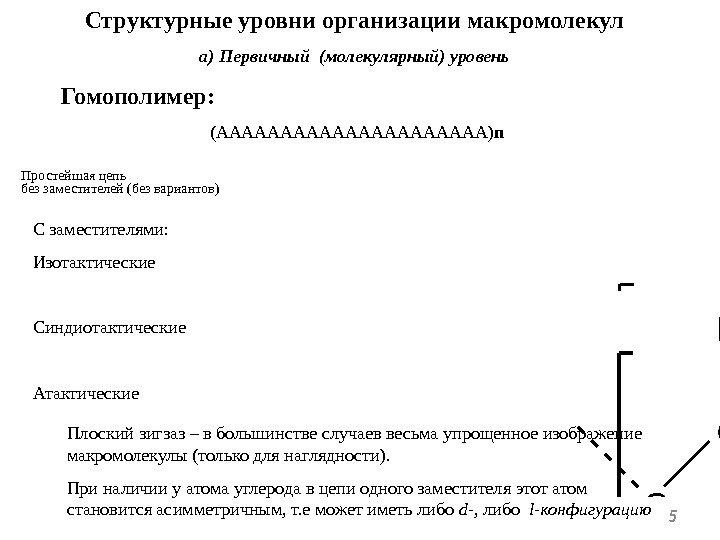 Структурные уровни организации макромолекул

а) Первичный (молекулярный) уровень

Гомополимер:

(АААААААААААААААААААААА)n

Простейшая цепь
без заместителей (без вариантов)

С заместителями:

Изотактические

Синдиотактические

Атактические

Плоский зигзаз – в большинстве случаев весьма упрощенное изображение макромолекулы (только для наглядности).

При наличии у атома углерода в цепи одного заместителя этот атом становится асимметричным, т.е может иметь либо d-, либо l-конфигурацию

5